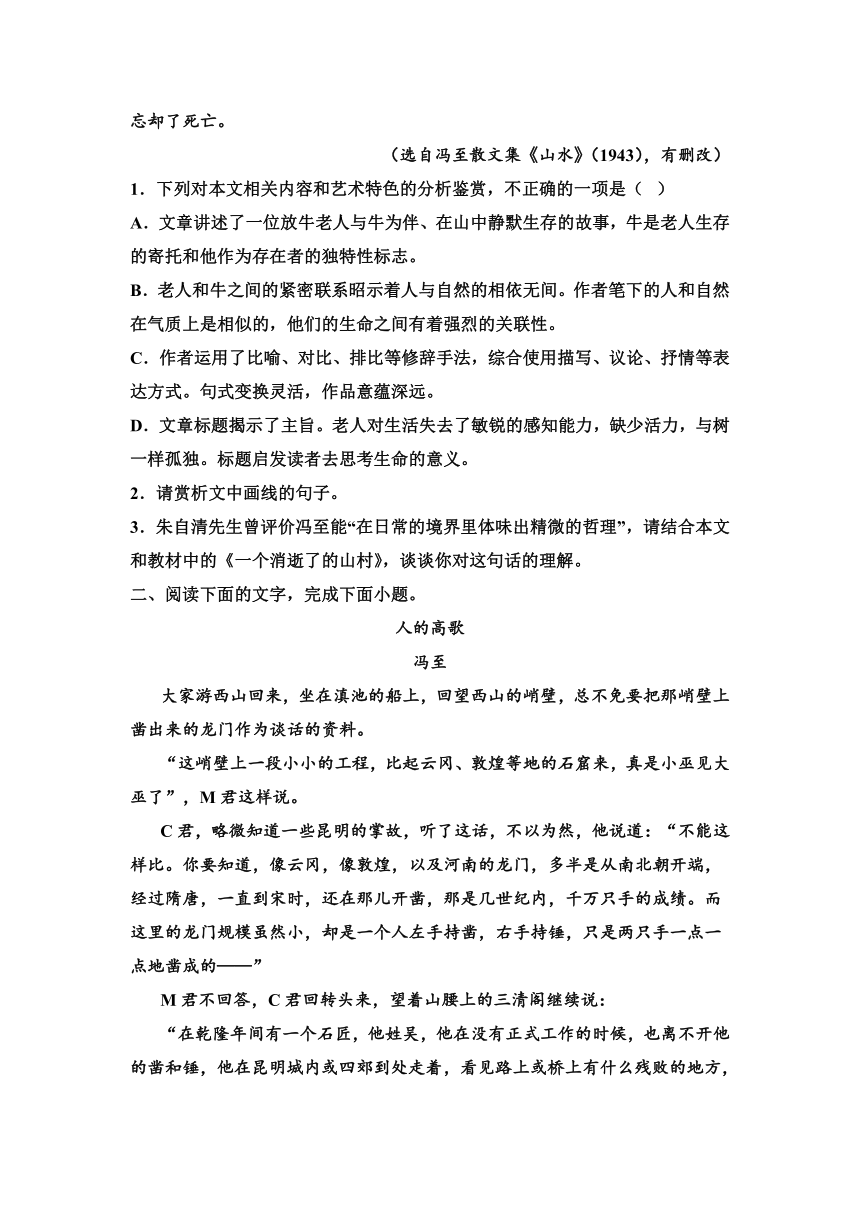 忘却了死亡。

（选自冯至散文集《山水》(1943)，有删改）

1．下列对本文相关内容和艺术特色的分析鉴赏，不正确的一项是（ ）

A．文章讲述了一位放牛老人与牛为伴、在山中静默生存的故事，牛是老人生存的寄托和他作为存在者的独特性标志。

B．老人和牛之间的紧密联系昭示着人与自然的相依无间。作者笔下的人和自然在气质上是相似的，他们的生命之间有着强烈的关联性。

C．作者运用了比喻、对比、排比等修辞手法，综合使用描写、议论、抒情等表达方式。句式变换灵活，作品意蕴深远。

D．文章标题揭示了主旨。老人对生活失去了敏锐的感知能力，缺少活力，与树一样孤独。标题启发读者去思考生命的意义。

2．请赏析文中画线的句子。

3．朱自清先生曾评价冯至能“在日常的境界里体味出精微的哲理”，请结合本文和教材中的《一个消逝了的山村》，谈谈你对这句话的理解。

二、阅读下面的文字，完成下面小题。

人的高歌

冯至

大家游西山回来，坐在滇池的船上，回望西山的峭壁，总不免要把那峭壁上凿出来的龙门作为谈话的资料。

“这峭壁上一段小小的工程，比起云冈、敦煌等地的石窟来，真是小巫见大巫了”，M君这样说。

C君，略微知道一些昆明的掌故，听了这话，不以为然，他说道：“不能这样比。你要知道，像云冈，像敦煌，以及河南的龙门，多半是从南北朝开端，经过隋唐，一直到宋时，还在那儿开凿，那是几世纪内，千万只手的成绩。而这里的龙门规模虽然小，却是一个人左手持凿，右手持锤，只是两只手一点一点地凿成的——”

M君不回答，C君回转头来，望着山腰上的三清阁继续说：

“在乾隆年间有一个石匠，他姓吴，他在没有正式工作的时候，也离不开他的凿和锤，他在昆明城内或四郊到处走着，看见路上或桥上有什么残败的地方，